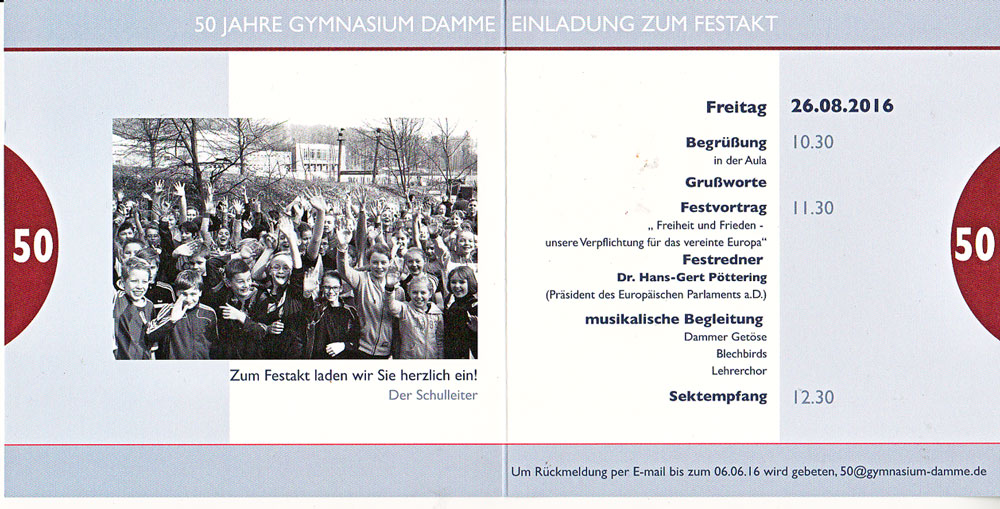 50 JAHRE GYMNASIUM DAMME EINLADUNG ZUM FESTAKT

50

Zum Festakt laden wir Sie herzlich ein!
Der Schulleiter

Freitag 26.08.2016

Begrüßung 10.30
in der Aula

Grußworte

Festvortrag 11.30
„ Freiheit und Frieden - unsere Verpflichtung für das vereinte Europa"

Festredner
Dr. Hans-Gert Pöttering
(Präsident des Europäischen Parlaments a.D.)

musikalische Begleitung
Dammer Getöse
Blechbirds
Lehrerchor

Sektempfang 12.30

50

Um Rückmeldung per E-mail bis zum 06.06.16 wird gebeten, 50@gymnasium-damme.de